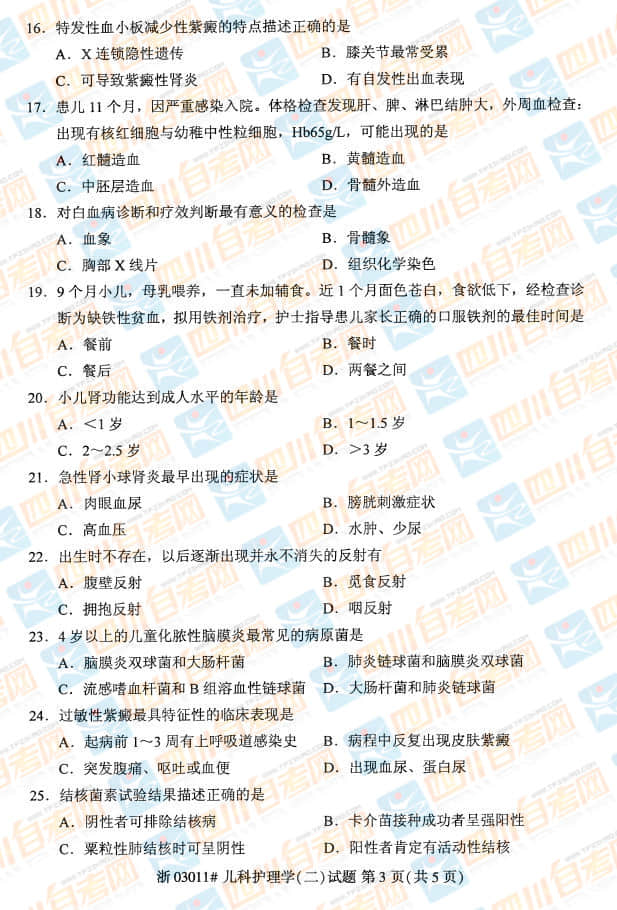 16.特发性血小板减少性紫癜的特点描述正确的是
A.X连锁隐性遗传 B.膝关节最常受累
C.可导致紫癜性肾炎 D.有自发性出血表现

17.患儿11个月，因严重感染入院。体格检查发现肝、脾、淋巴结肿大，外周血检查：出现有核红细胞与幼稚中性粒细胞，Hb65g/L，可能出现的是
A.红髓造血 B.黄髓造血
C.中胚层造血 D.骨髓外造血

18.对白血病诊断和疗效判断最有意义的检查是
A.血象 B.骨髓象
C.胸部X线片 D.组织化学染色

19.9个月小儿，母乳喂养，一直未加辅食。近1个月面色苍白，食欲低下，经检查诊断为缺铁性贫血，拟用铁剂治疗，护士指导患儿家长正确的口服铁剂的最佳时间是
A.餐前 B.餐时
C.餐后 D.两餐之间

20.小儿肾功能达到成人水平的年龄是
A.＜1岁 B.1～1.5岁
C.2～2.5岁 D.＞3岁

21.急性肾小球肾炎最早出现的症状是
A.肉眼血尿 B.膀胱刺激症状
C.高血压 D.水肿、少尿

22.出生时不存在，以后逐渐出现并永不消失的反射有
A.腹壁反射 B.觅食反射
C.拥抱反射 D.咽反射

23.4岁以上的儿童化脓性脑膜炎最常见的病原菌是
A.脑膜炎双球菌和大肠杆菌 B.肺炎链球菌和脑膜炎双球菌
C.流感嗜血杆菌和B组溶血性链球菌 D.大肠杆菌和肺炎链球菌

24.过敏性紫癜最具特征性的临床表现是
A.起病前1～3周有上呼吸道感染史 B.病程中反复出现皮肤紫癜
C.突发腹痛、呕吐或血便 D.出现血尿、蛋白尿

25.结核菌素试验结果描述正确的是
A.阴性者可排除结核病 B.卡介苗接种成功者呈强阳性
C.粟粒性肺结核时可呈阴性 D.阳性者肯定有活动性结核

浙03011# 儿科护理学(二)试题 第3页(共5页)

四川自考网